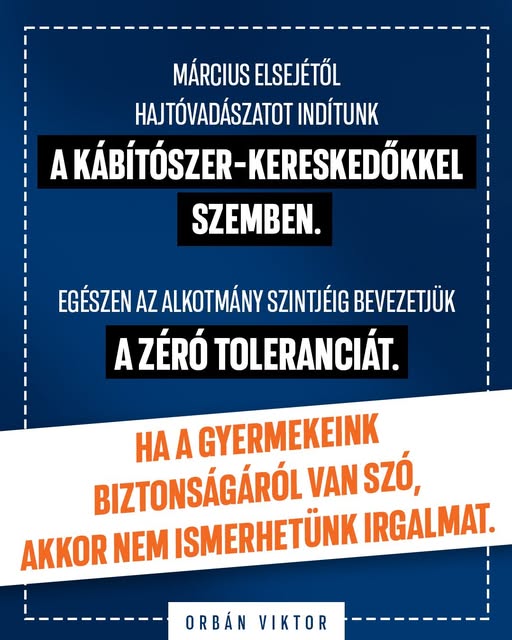 MÁRCIUS ELSEJÉTŐL HAJTÓVADÁSZATOT INDÍTUNK A KÁBÍTÓSZER-KERESKEDŐKKEL SZEMBEN.

EGÉSZEN AZ ALKOTMÁNY SZINTJÉIG BEVEZETJÜK A ZÉRÓ TOLERANCIÁT.

HA A GYERMEKEINK BIZTONSÁGÁRÓL VAN SZÓ, AKKOR NEM ISMERHETÜNK IRGALMAT.

ORBÁN VIKTOR